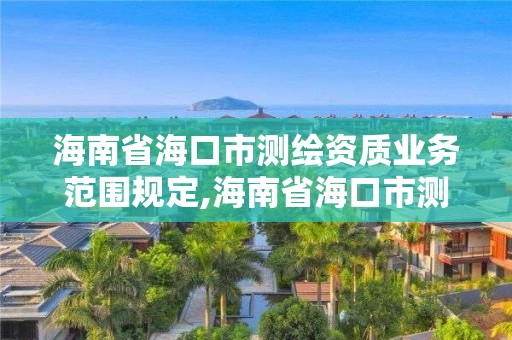 海南省海口市测绘资质业务范围规定,海南省海口市测